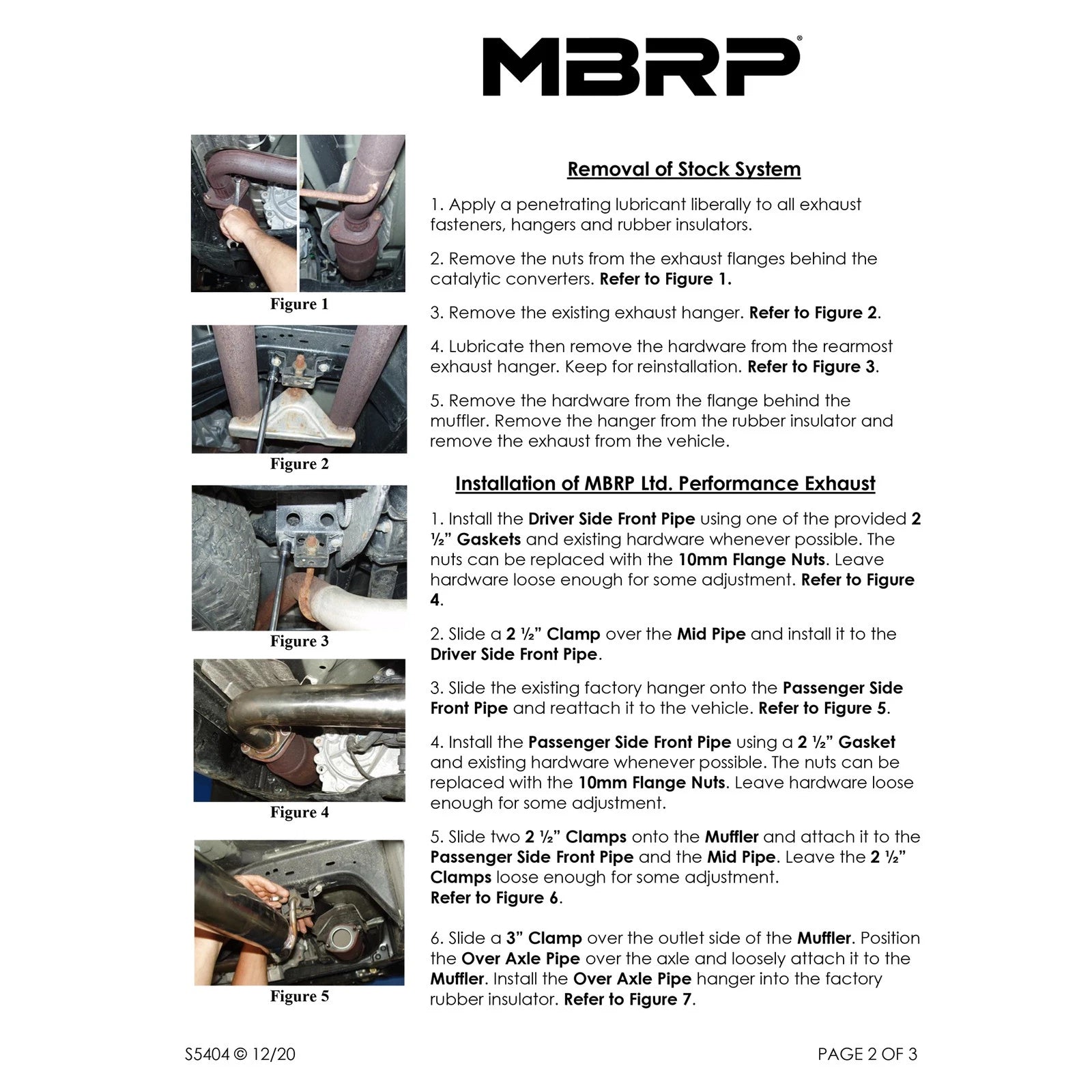 MBRP®

Figure 1

Figure 2

Figure 3

Figure 4

Figure 5

Removal of Stock System

1. Apply a penetrating lubricant liberally to all exhaust fasteners, hangers and rubber insulators.

2. Remove the nuts from the exhaust flanges behind the catalytic converters. Refer to Figure 1.

3. Remove the existing exhaust hanger. Refer to Figure 2.

4. Lubricate then remove the hardware from the rearmost exhaust hanger. Keep for reinstallation. Refer to Figure 3.

5. Remove the hardware from the flange behind the muffler. Remove the hanger from the rubber insulator and remove the exhaust from the vehicle.

Installation of MBRP Ltd. Performance Exhaust

1. Install the Driver Side Front Pipe using one of the provided 2 ½" Gaskets and existing hardware whenever possible. The nuts can be replaced with the 10mm Flange Nuts. Leave hardware loose enough for some adjustment. Refer to Figure 4.

2. Slide a 2 ½" Clamp over the Mid Pipe and install it to the Driver Side Front Pipe.

3. Slide the existing factory hanger onto the Passenger Side Front Pipe and reattach it to the vehicle. Refer to Figure 5.

4. Install the Passenger Side Front Pipe using a 2 ½" Gasket and existing hardware whenever possible. The nuts can be replaced with the 10mm Flange Nuts. Leave hardware loose enough for some adjustment.

5. Slide two 2 ½" Clamps onto the Muffler and attach it to the Passenger Side Front Pipe and the Mid Pipe. Leave the 2 ½" Clamps loose enough for some adjustment.
Refer to Figure 6.

6. Slide a 3" Clamp over the outlet side of the Muffler. Position the Over Axle Pipe over the axle and loosely attach it to the Muffler. Install the Over Axle Pipe hanger into the factory rubber insulator. Refer to Figure 7.

S5404 © 12/20

PAGE 2 OF 3